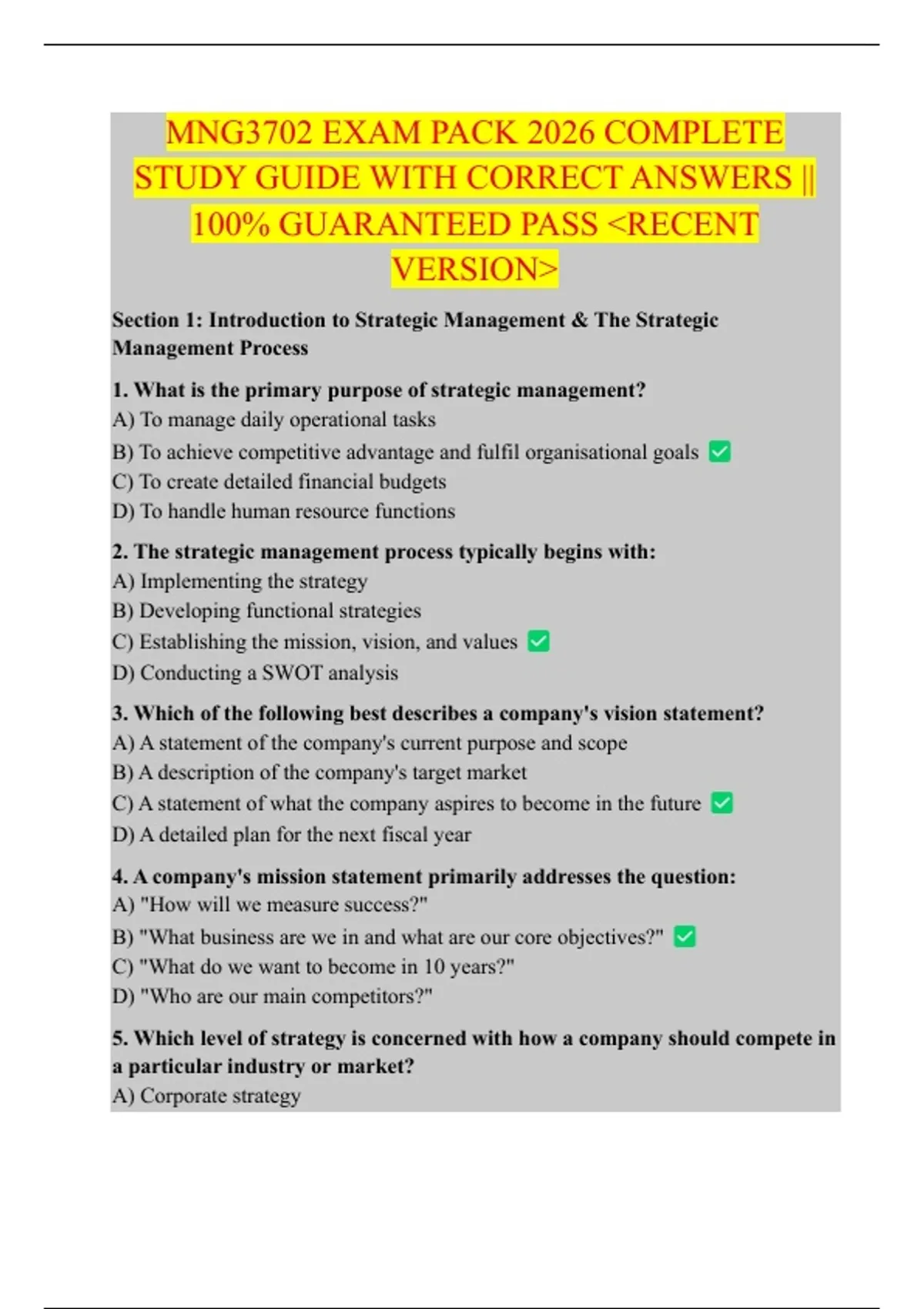 MNG3702 EXAM PACK 2026 COMPLETE STUDY GUIDE WITH CORRECT ANSWERS || 100% GUARANTEED PASS <RECENT VERSION>

Section 1: Introduction to Strategic Management & The Strategic Management Process

1. What is the primary purpose of strategic management?
A) To manage daily operational tasks
B) To achieve competitive advantage and fulfil organisational goals ✅
C) To create detailed financial budgets
D) To handle human resource functions

2. The strategic management process typically begins with:
A) Implementing the strategy
B) Developing functional strategies
C) Establishing the mission, vision, and values ✅
D) Conducting a SWOT analysis

3. Which of the following best describes a company's vision statement?
A) A statement of the company's current purpose and scope
B) A description of the company's target market
C) A statement of what the company aspires to become in the future ✅
D) A detailed plan for the next fiscal year

4. A company's mission statement primarily addresses the question:
A) "How will we measure success?"
B) "What business are we in and what are our core objectives?" ✅
C) "What do we want to become in 10 years?"
D) "Who are our main competitors?"

5. Which level of strategy is concerned with how a company should compete in a particular industry or market?
A) Corporate strategy